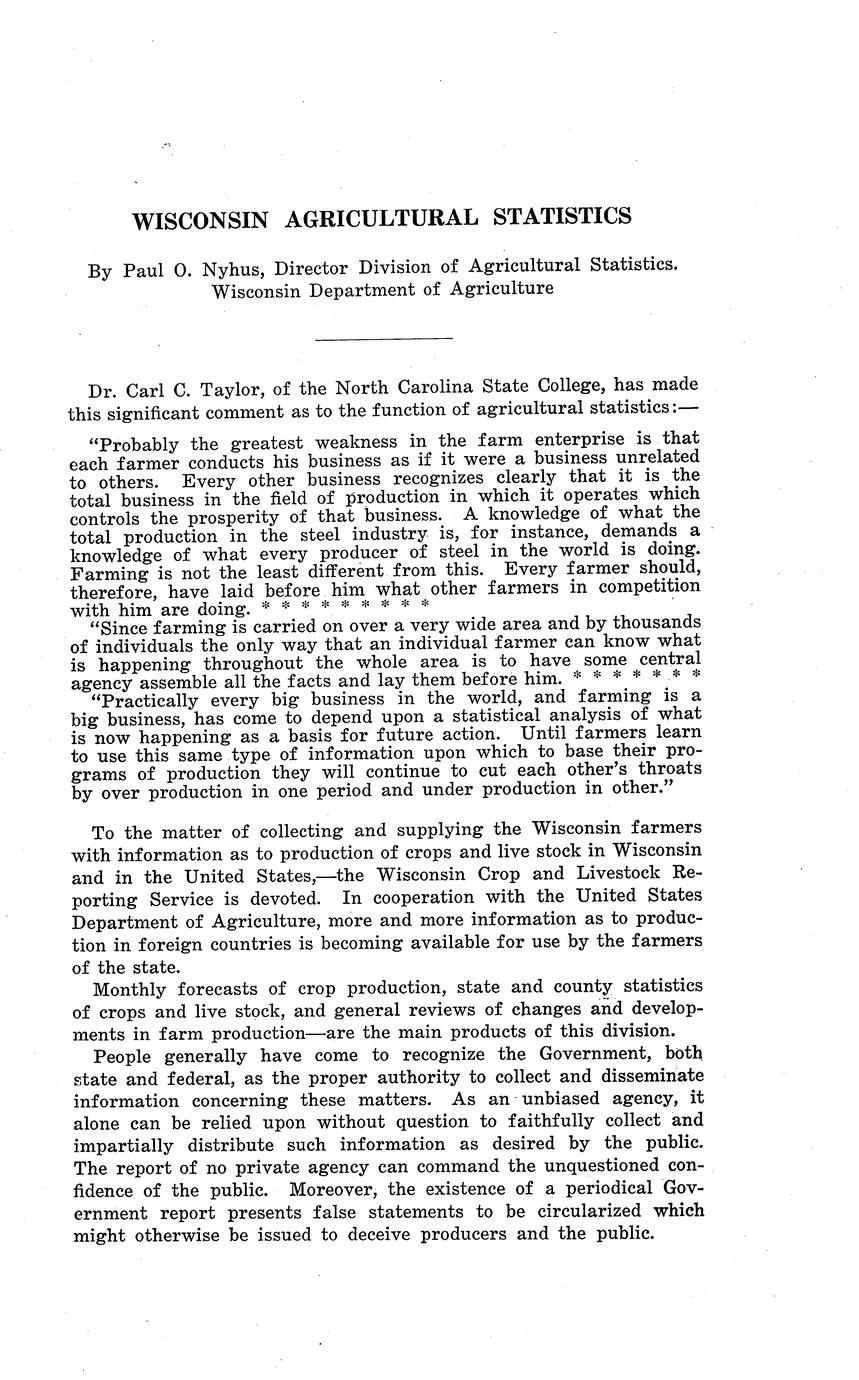 WISCONSIN AGRICULTURAL STATISTICS

By Paul O. Nyhus, Director Division of Agricultural Statistics. Wisconsin Department of Agriculture

Dr. Carl C. Taylor, of the North Carolina State College, has made this significant comment as to the function of agricultural statistics:—

"Probably the greatest weakness in the farm enterprise is that each farmer conducts his business as if it were a business unrelated to others. Every other business recognizes clearly that it is the total business in the field of production in which it operates which controls the prosperity of that business. A knowledge of what the total production in the steel industry is, for instance, demands a knowledge of what every producer of steel in the world is doing. Farming is not the least different from this. Every farmer should, therefore, have laid before him what other farmers in competition with him are doing. * * * * * * * * *

"Since farming is carried on over a very wide area and by thousands of individuals the only way that an individual farmer can know what is happening throughout the whole area is to have some central agency assemble all the facts and lay them before him. * * * * * * *

"Practically every big business in the world, and farming is a big business, has come to depend upon a statistical analysis of what is now happening as a basis for future action. Until farmers learn to use this same type of information upon which to base their programs of production they will continue to cut each other's throats by over production in one period and under production in other."

To the matter of collecting and supplying the Wisconsin farmers with information as to production of crops and live stock in Wisconsin and in the United States,—the Wisconsin Crop and Livestock Reporting Service is devoted. In cooperation with the United States Department of Agriculture, more and more information as to production in foreign countries is becoming available for use by the farmers of the state.

Monthly forecasts of crop production, state and county statistics of crops and live stock, and general reviews of changes and developments in farm production—are the main products of this division.

People generally have come to recognize the Government, both state and federal, as the proper authority to collect and disseminate information concerning these matters. As an unbiased agency, it alone can be relied upon without question to faithfully collect and impartially distribute such information as desired by the public. The report of no private agency can command the unquestioned confidence of the public. Moreover, the existence of a periodical Government report presents false statements to be circularized which might otherwise be issued to deceive producers and the public.